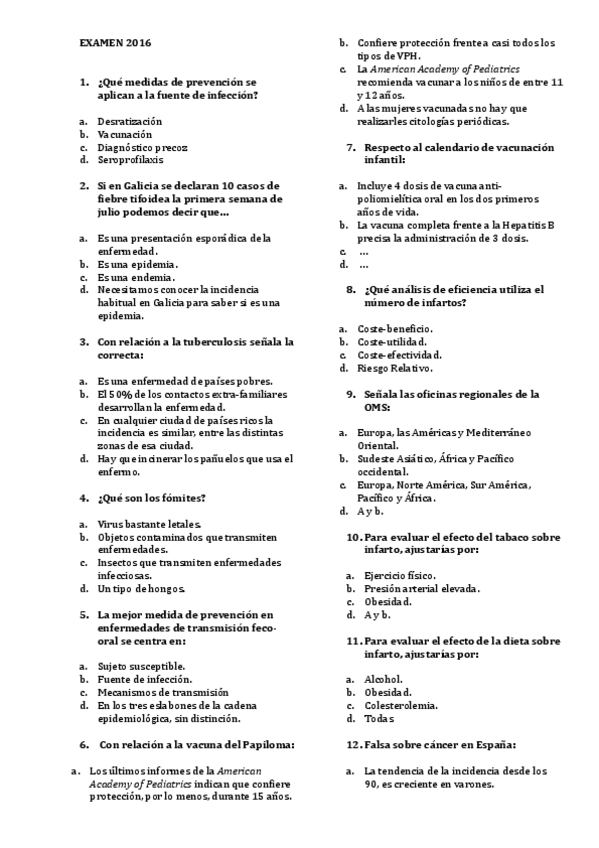 EXAMEN 2016

1. ¿Qué medidas de prevención se aplican a la fuente de infección?

a. Desratización
b. Vacunación
c. Diagnóstico precoz
d. Seroprofilaxis

2. Si en Galicia se declaran 10 casos de fiebre tifoidea la primera semana de julio podemos decir que…

a. Es una presentación esporádica de la enfermedad.
b. Es una epidemia.
c. Es una endemia.
d. Necesitamos conocer la incidencia habitual en Galicia para saber si es una epidemia.

3. Con relación a la tuberculosis señala la correcta:

a. Es una enfermedad de países pobres.
b. El 50% de los contactos extra-familiares desarrollan la enfermedad.
c. En cualquier ciudad de países ricos la incidencia es similar, entre las distintas zonas de esa ciudad.
d. Hay que incinerar los pañuelos que usa el enfermo.

4. ¿Qué son los fómites?

a. Virus bastante letales.
b. Objetos contaminados que transmiten enfermedades.
c. Insectos que transmiten enfermedades infecciosas.
d. Un tipo de hongos.

5. La mejor medida de prevención en enfermedades de transmisión feco-oral se centra en:

a. Sujeto susceptible.
b. Fuente de infección.
c. Mecanismos de transmisión
d. En los tres eslabones de la cadena epidemiológica, sin distinción.

6. Con relación a la vacuna del Papiloma:

a. Los últimos informes de la American Academy of Pediatrics indican que confiere protección, por lo menos, durante 15 años.
b. Confiere protección frente a casi todos los tipos de VPH.
c. La American Academy of Pediatrics recomienda vacunar a los niños de entre 11 y 12 años.
d. A las mujeres vacunadas no hay que realizarles citologías periódicas.

7. Respecto al calendario de vacunación infantil:

a. Incluye 4 dosis de vacuna anti-poliomielítica oral en los dos primeros años de vida.
b. La vacuna completa frente a la Hepatitis B precisa la administración de 3 dosis.
c. …
d. …

8. ¿Qué análisis de eficiencia utiliza el número de infartos?

a. Coste-beneficio.
b. Coste-utilidad.
c. Coste-efectividad.
d. Riesgo Relativo.

9. Señala las oficinas regionales de la OMS:

a. Europa, las Américas y Mediterráneo Oriental.
b. Sudeste Asiático, África y Pacífico occidental.
c. Europa, Norte América, Sur América, Pacífico y África.
d. A y b.

10. Para evaluar el efecto del tabaco sobre infarto, ajustarías por:

a. Ejercicio físico.
b. Presión arterial elevada.
c. Obesidad.
d. A y b.

11. Para evaluar el efecto de la dieta sobre infarto, ajustarías por:

a. Alcohol.
b. Obesidad.
c. Colesterolemia.
d. Todas

12. Falsa sobre cáncer en España:

a. La tendencia de la incidencia desde los 90, es creciente en varones.